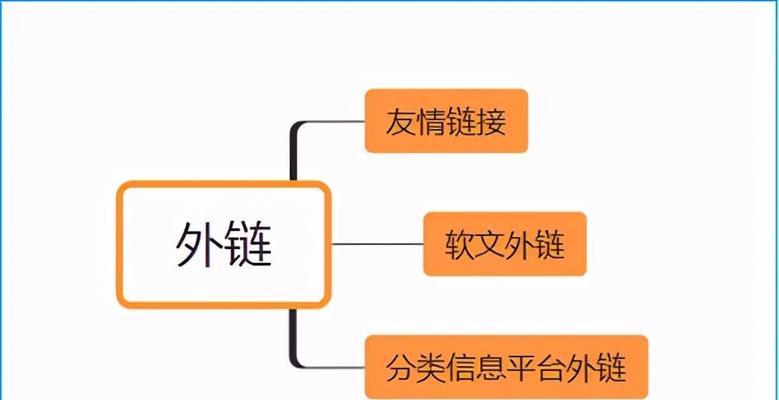 外链

友情链接

软文外链

分类信息平台外链